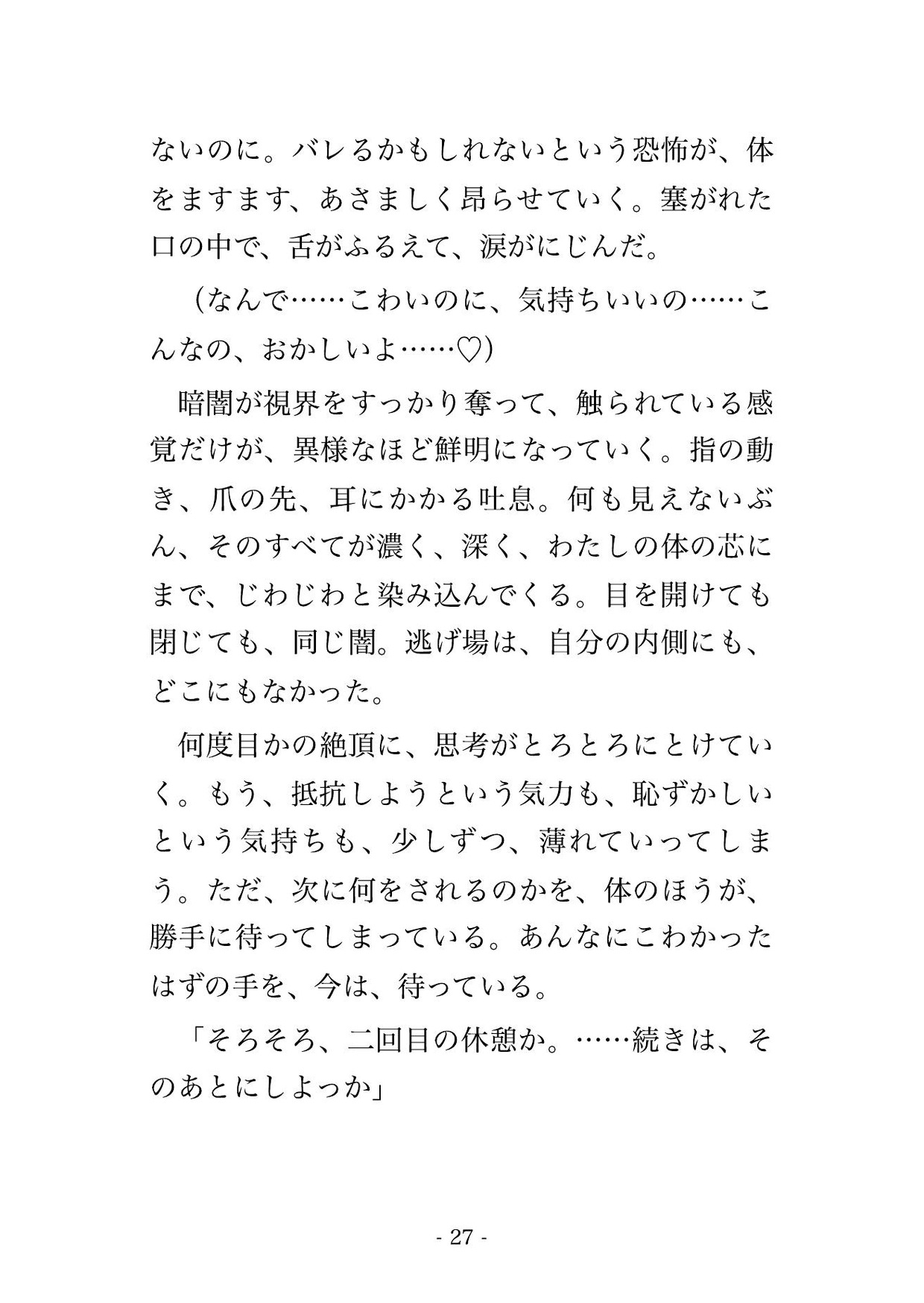 ないのに。バレるかもしれないという恐怖が、体をますます、あさましく昂らせていく。塞がれた口の中で、舌がふるえて、涙がにじんだ。

（なんで……こわいのに、気持ちいいの……こんなの、おかしいよ……♡）

暗闇が視界をすっかり奪って、触られている感覚だけが、異様なほど鮮明になっていく。指の動き、爪の先、耳にかかる吐息。何も見えないぶん、そのすべてが濃く、深く、わたしの体の芯にまで、じわじわと染み込んでくる。目を開けても閉じても、同じ闇。逃げ場は、自分の内側にも、どこにもなかった。

何度目かの絶頂に、思考がとろとろにとけていく。もう、抵抗しようという気力も、恥ずかしいという気持ちも、少しずつ、薄れていってしまう。ただ、次に何をされるのかを、体のほうが、勝手に待ってしまっている。あんなにこわかったはずの手を、今は、待っている。

「そろそろ、二回目の休憩か。……続きは、そのあとにしよっか」

- 27 -